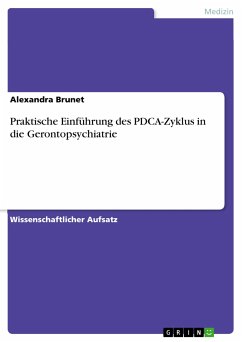 Medizin

Alexandra Brunet

Praktische Einführung des PDCA-Zyklus in die Gerontopsychiatrie

Wissenschaftlicher Aufsatz

GRIN